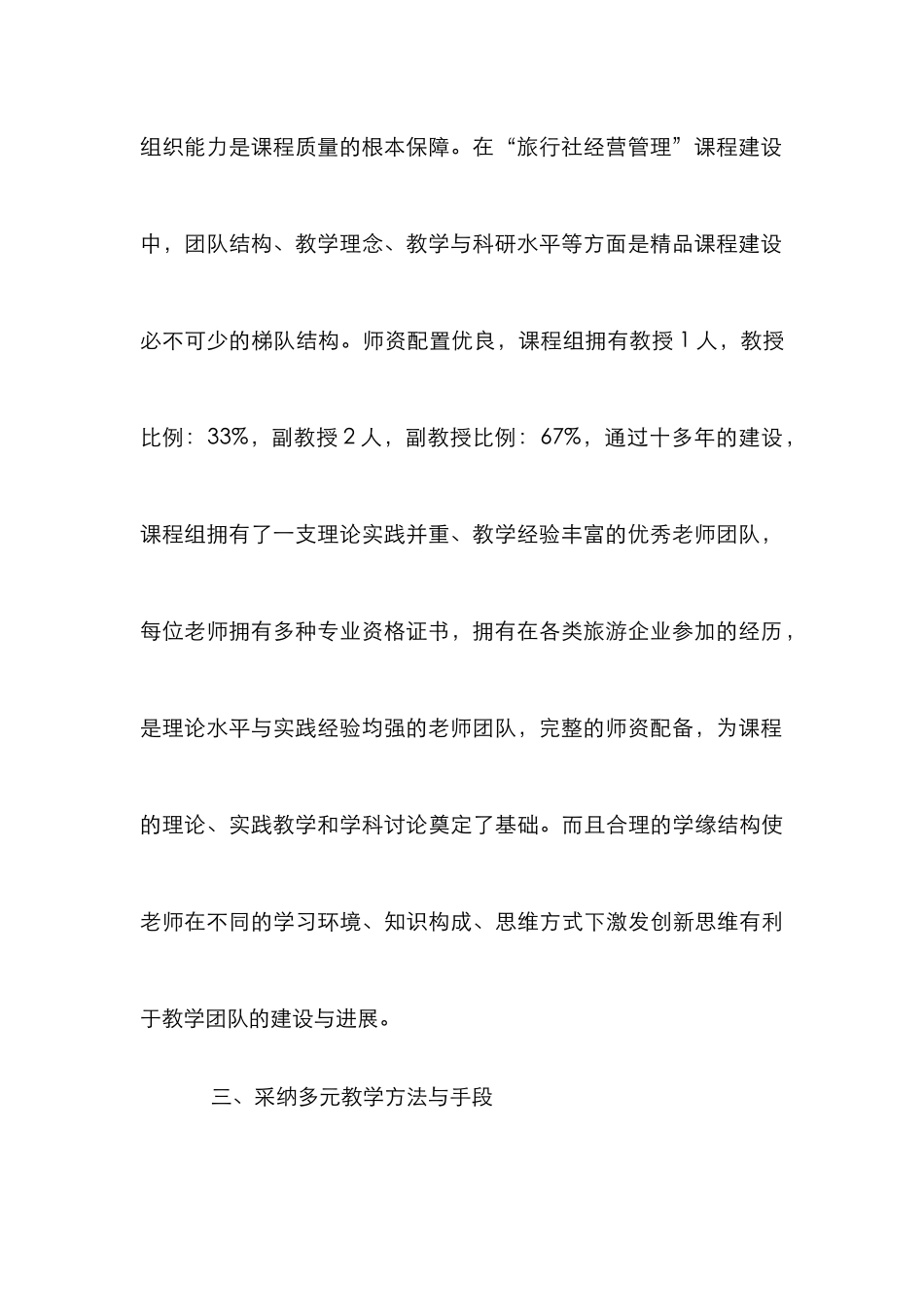 组织能力是课程质量的根本保障。在“旅行社经营管理”课程建设中，团队结构、教学理念、教学与科研水平等方面是精品课程建设必不可少的梯队结构。师资配置优良，课程组拥有教授1人，教授比例：33%，副教授2人，副教授比例：67%，通过十多年的建设，课程组拥有了一支理论实践并重、教学经验丰富的优秀老师团队，每位老师拥有多种专业资格证书，拥有在各类旅游企业参加的经历，是理论水平与实践经验均强的老师团队，完整的师资配备，为课程的理论、实践教学和学科讨论奠定了基础。而且合理的学缘结构使老师在不同的学习环境、知识构成、思维方式下激发创新思维有利于教学团队的建设与进展。

三、采纳多元教学方法与手段